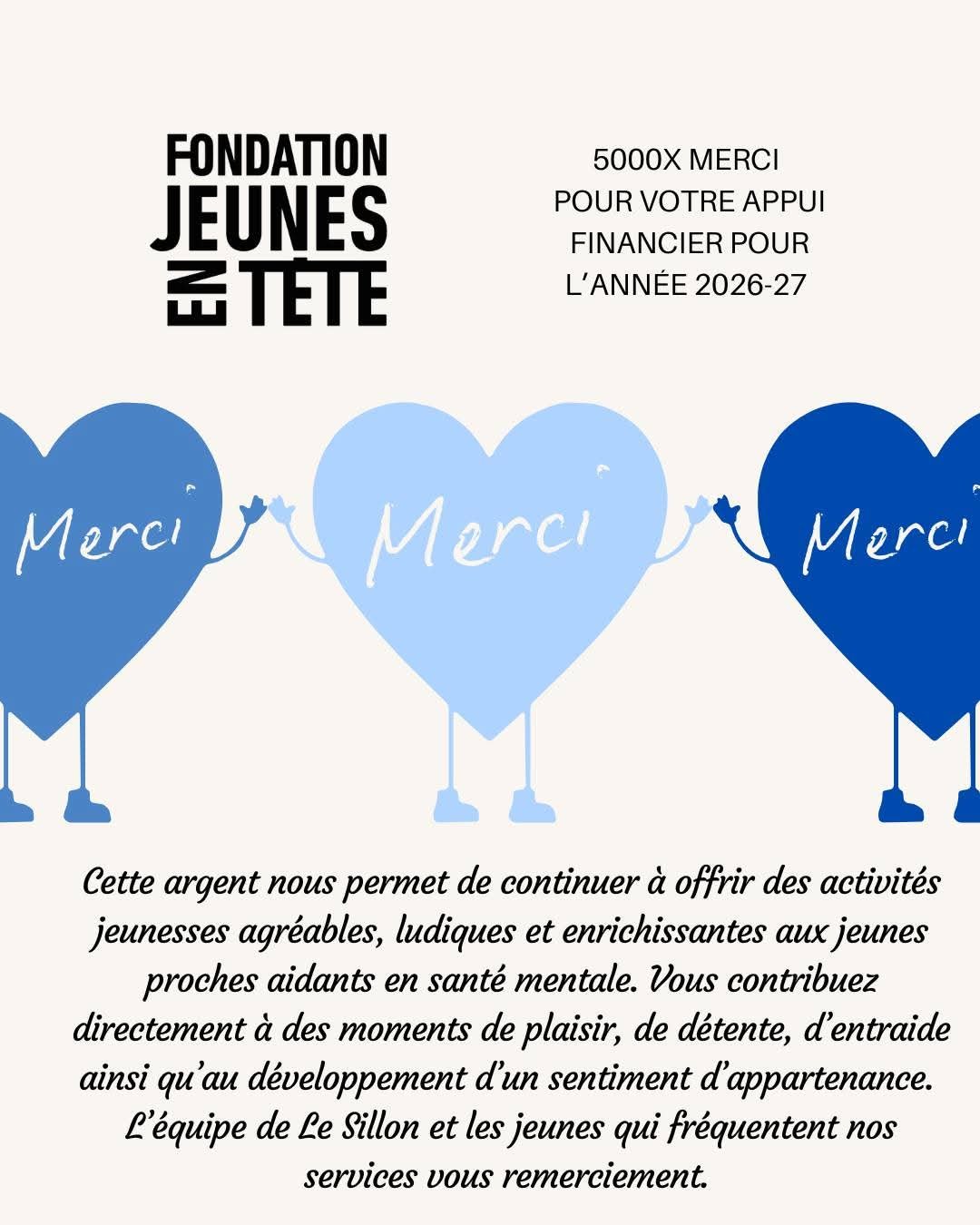 FONDATION JEUNES EN TÊTE

5000X MERCI
POUR VOTRE APPUI
FINANCIER POUR
L'ANNÉE 2026-27

Merci

Merci

Merci

Cette argent nous permet de continuer à offrir des activités jeunesses agréables, ludiques et enrichissantes aux jeunes proches aidants en santé mentale. Vous contribuez directement à des moments de plaisir, de détente, d'entraide ainsi qu'au développement d'un sentiment d'appartenance. L'équipe de Le Sillon et les jeunes qui fréquentent nos services vous remerciement.